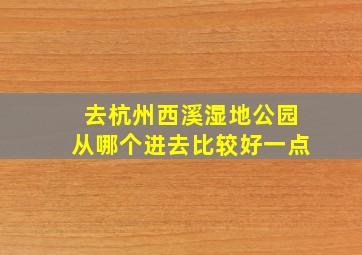 去杭州西溪湿地公园
从哪个进去比较好一点